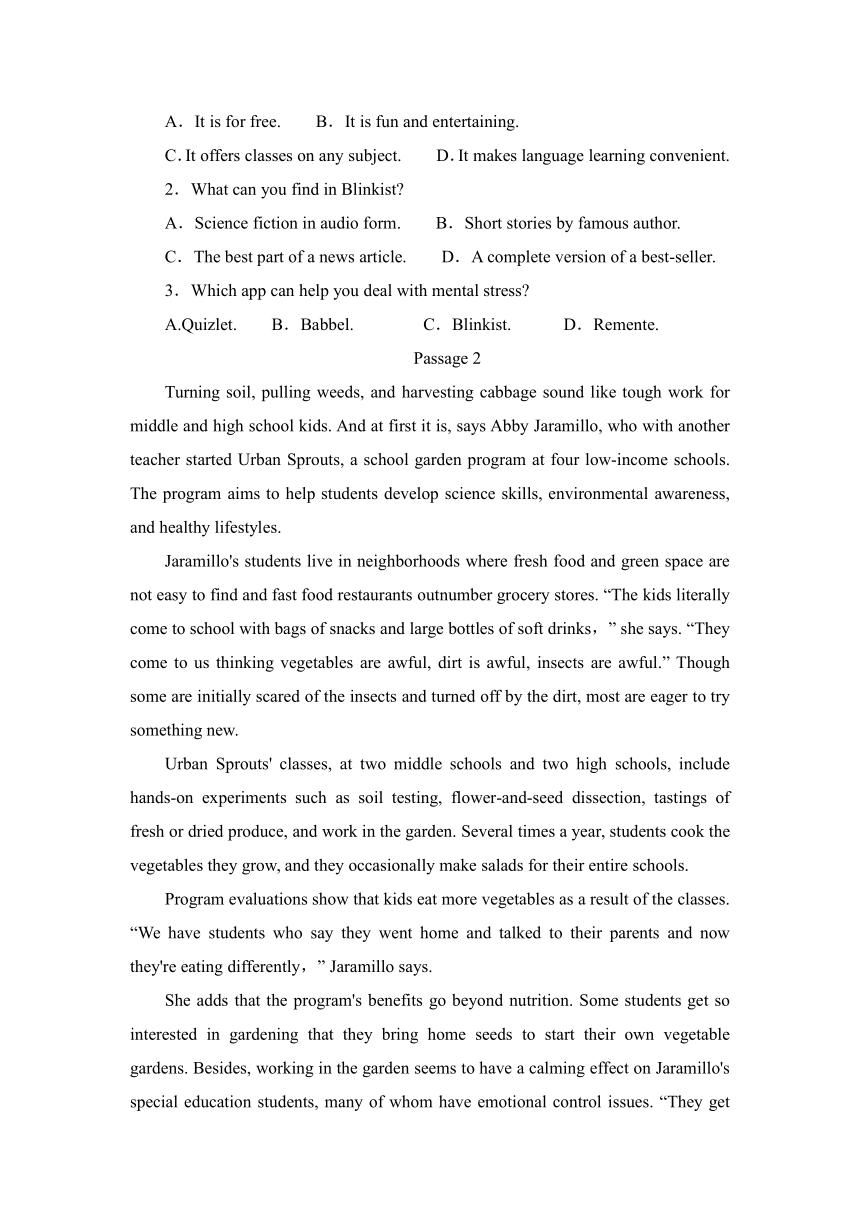 A．It is for free.　　B．It is fun and entertaining.

C. It offers classes on any subject.　　D. It makes language learning convenient.

2．What can you find in Blinkist?

A．Science fiction in audio form.　　B．Short stories by famous author.

C．The best part of a news article.　　D．A complete version of a best-seller.

3．Which app can help you deal with mental stress?

A.Quizlet.　　B．Babbel.　　C．Blinkist.　　D．Remente.

Passage 2

Turning soil, pulling weeds, and harvesting cabbage sound like tough work for middle and high school kids. And at first it is, says Abby Jaramillo, who with another teacher started Urban Sprouts, a school garden program at four low-income schools. The program aims to help students develop science skills, environmental awareness, and healthy lifestyles.

Jaramillo's students live in neighborhoods where fresh food and green space are not easy to find and fast food restaurants outnumber grocery stores. “The kids literally come to school with bags of snacks and large bottles of soft drinks，” she says. “They come to us thinking vegetables are awful, dirt is awful, insects are awful.” Though some are initially scared of the insects and turned off by the dirt, most are eager to try something new.

Urban Sprouts' classes, at two middle schools and two high schools, include hands-on experiments such as soil testing, flower-and-seed dissection, tastings of fresh or dried produce, and work in the garden. Several times a year, students cook the vegetables they grow, and they occasionally make salads for their entire schools.

Program evaluations show that kids eat more vegetables as a result of the classes. “We have students who say they went home and talked to their parents and now they're eating differently，” Jaramillo says.

She adds that the program's benefits go beyond nutrition. Some students get so interested in gardening that they bring home seeds to start their own vegetable gardens. Besides, working in the garden seems to have a calming effect on Jaramillo's special education students, many of whom have emotional control issues. “They get